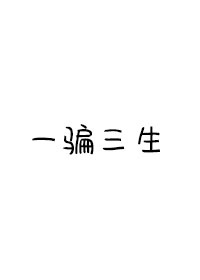 一骗三生